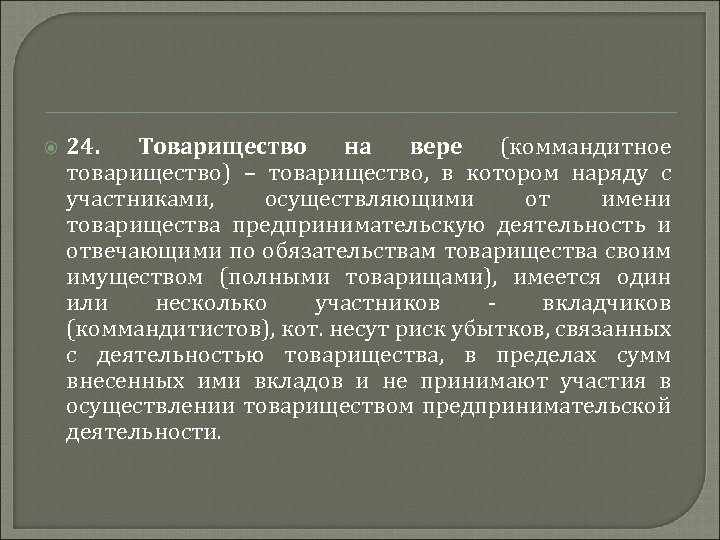 24. Товарищество на вере (коммандитное товарищество) – товарищество, в котором наряду с участниками, осуществляющими от имени товарищества предпринимательскую деятельность и отвечающими по обязательствам товарищества своим имуществом (полными товарищами), имеется один или несколько участников - вкладчиков (коммандитистов), кот. несут риск убытков, связанных с деятельностью товарищества, в пределах сумм внесенных ими вкладов и не принимают участия в осуществлении товариществом предпринимательской деятельности.